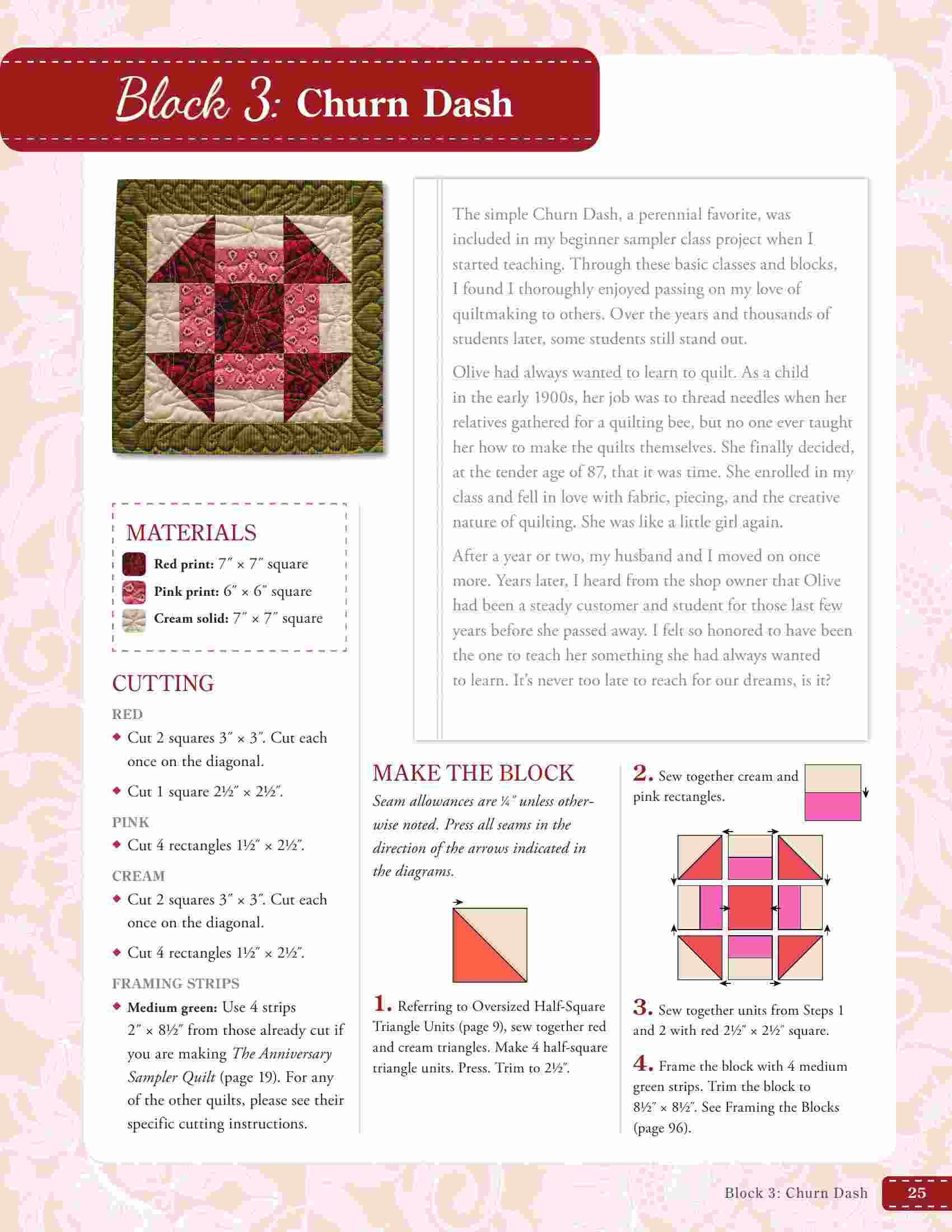 Block 3: Churn Dash

The simple Churn Dash, a perennial favorite, was included in my beginner sampler class project when I started teaching. Through these basic classes and blocks, I found I thoroughly enjoyed passing on my love of quiltmaking to others. Over the years and thousands of students later, some students still stand out.

Olive had always wanted to learn to quilt. As a child in the early 1900s, her job was to thread needles when her relatives gathered for a quilting bee, but no one ever taught her how to make the quilts themselves. She finally decided, at the tender age of 87, that it was time. She enrolled in my class and fell in love with fabric, piecing, and the creative nature of quilting. She was like a little girl again.

After a year or two, my husband and I moved on once more. Years later, I heard from the shop owner that Olive had been a steady customer and student for those last few years before she passed away. I felt so honored to have been the one to teach her something she had always wanted to learn. It's never too late to reach for our dreams, is it?

MATERIALS

Red print: 7″ × 7″ square

Pink print: 6″ × 6″ square

Cream solid: 7″ × 7″ square

CUTTING

RED

◆ Cut 2 squares 3″ × 3″. Cut each once on the diagonal.

◆ Cut 1 square 2½″ × 2½″.

PINK

◆ Cut 4 rectangles 1½″ × 2½″.

CREAM

◆ Cut 2 squares 3″ × 3″. Cut each once on the diagonal.

◆ Cut 4 rectangles 1½″ × 2½″.

FRAMING STRIPS

◆ Medium green: Use 4 strips 2″ × 8½″ from those already cut if you are making The Anniversary Sampler Quilt (page 19). For any of the other quilts, please see their specific cutting instructions.

MAKE THE BLOCK

Seam allowances are ¼″ unless otherwise noted. Press all seams in the direction of the arrows indicated in the diagrams.

1. Referring to Oversized Half-Square Triangle Units (page 9), sew together red and cream triangles. Make 4 half-square triangle units. Press. Trim to 2½″.

2. Sew together cream and pink rectangles.

3. Sew together units from Steps 1 and 2 with red 2½″ × 2½″ square.

4. Frame the block with 4 medium green strips. Trim the block to 8½″ × 8½″. See Framing the Blocks (page 96).

Block 3: Churn Dash 25